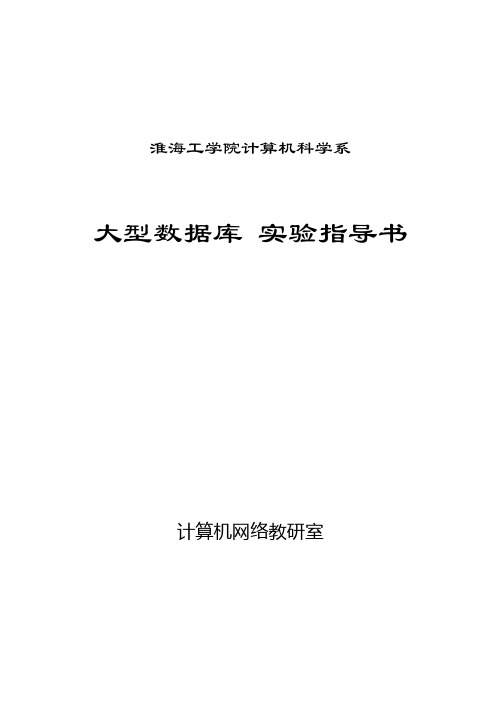 淮海工学院计算机科学系

大型数据库 实验指导书

计算机网络教研室